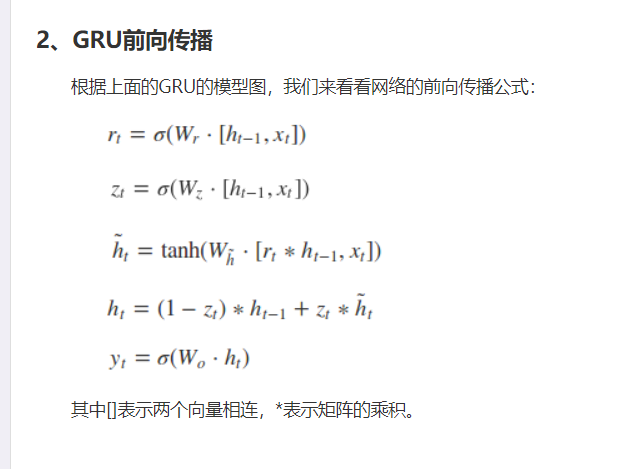 2、GRU前向传播

根据上面的GRU的模型图，我们来看看网络的前向传播公式：

$r_t = \sigma(W_r \cdot [h_{t-1}, x_t])$

$z_t = \sigma(W_z \cdot [h_{t-1}, x_t])$

$\tilde{h}_t = \tanh(W_{\tilde{h}} \cdot [r_t * h_{t-1}, x_t])$

$h_t = (1 - z_t) * h_{t-1} + z_t * \tilde{h}_t$

$y_t = \sigma(W_o \cdot h_t)$

其中[]表示两个向量相连，*表示矩阵的乘积。